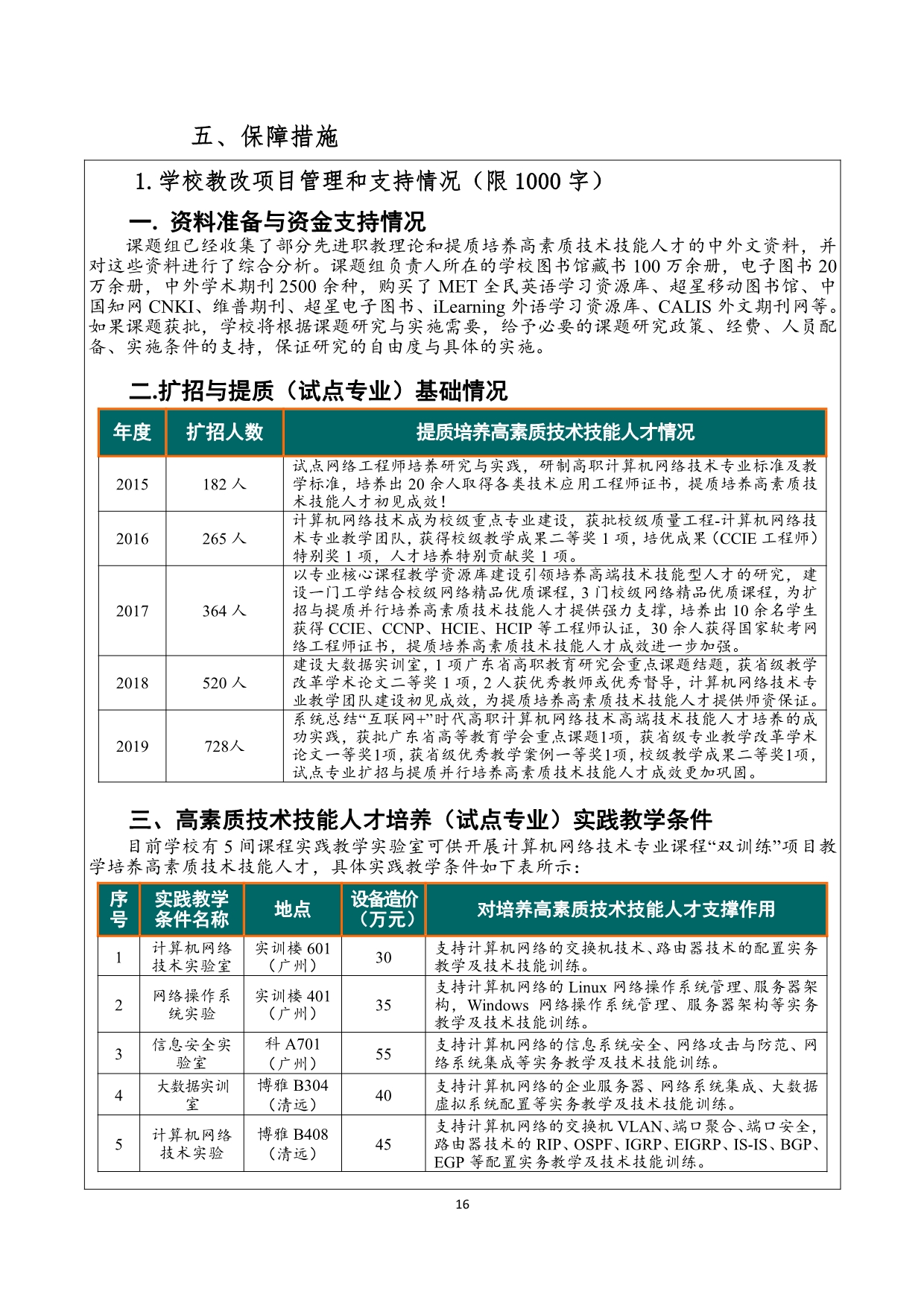 五、保障措施

1. 学校教改项目管理和支持情况（限 1000 字）

一. 资料准备与资金支持情况

课题组已经收集了部分先进职教理论和提质培养高素质技术技能人才的中外文资料，并对这些资料进行了综合分析。课题组负责人所在的学校图书馆藏书 100 万余册，电子图书 20 万余册，中外学术期刊 2500 余种，购买了 MET 全民英语学习资源库、超星移动图书馆、中国知网 CNKI、维普期刊、超星电子图书、iLearning 外语学习资源库、CALIS 外文期刊网等。如果课题获批，学校将根据课题研究与实施需要，给予必要的课题研究政策、经费、人员配备、实施条件的支持，保证研究的自由度与具体的实施。

二.扩招与提质（试点专业）基础情况

| 年度 | 扩招人数 | 提质培养高素质技术技能人才情况 |
|---|---|---|
| 2015 | 182 人 | 试点网络工程师培养研究与实践，研制高职计算机网络技术专业标准及教学标准，培养出 20 余人取得各类技术应用工程师证书，提质培养高素质技术技能人才初见成效！ |
| 2016 | 265 人 | 计算机网络技术成为校级重点专业建设，获批校级质量工程-计算机网络技术专业教学团队，获得校级教学成果二等奖 1 项，培优成果（CCIE 工程师）特别奖 1 项，人才培养特别贡献奖 1 项。 |
| 2017 | 364 人 | 以专业核心课程教学资源库建设引领培养高端技术技能型人才的研究，建设一门工学结合校级网络精品优质课程，3 门校级网络精品优质课程，为扩招与提质并行培养高素质技术技能人才提供强力支撑，培养出 10 余名学生获得 CCIE、CCNP、HCIE、HCIP 等工程师认证，30 余人获得国家软考网络工程师证书，提质培养高素质技术技能人才成效进一步加强。 |
| 2018 | 520 人 | 建设大数据实训室，1 项广东省高职教育研究会重点课题结题，获省级教学改革学术论文二等奖 1 项，2 人获优秀教师或优秀督导，计算机网络技术专业教学团队建设初见成效，为提质培养高素质技术技能人才提供师资保证。 |
| 2019 | 728人 | 系统总结“互联网+”时代高职计算机网络技术高端技术技能人才培养的成功实践，获批广东省高等教育学会重点课题1项，获省级专业教学改革学术论文一等奖1项，获省级优秀教学案例一等奖1项，校级教学成果二等奖1项，试点专业扩招与提质并行培养高素质技术技能人才成效更加巩固。 |

三、高素质技术技能人才培养（试点专业）实践教学条件

目前学校有 5 间课程实践教学实验室可供开展计算机网络技术专业课程“双训练”项目教学培养高素质技术技能人才，具体实践教学条件如下表所示：

| 序号 | 实践教学条件名称 | 地点 | 设备造价（万元） | 对培养高素质技术技能人才支撑作用 |
|---|---|---|---|---|
| 1 | 计算机网络技术实验室 | 实训楼 601（广州） | 30 | 支持计算机网络的交换机技术、路由器技术的配置实务教学及技术技能训练。 |
| 2 | 网络操作系统实验 | 实训楼 401（广州） | 35 | 支持计算机网络的 Linux 网络操作系统管理、服务器架构，Windows 网络操作系统管理、服务器架构等实务教学及技术技能训练。 |
| 3 | 信息安全实验室 | 科 A701（广州） | 55 | 支持计算机网络的信息系统安全、网络攻击与防范、网络系统集成等实务教学及技术技能训练。 |
| 4 | 大数据实训室 | 博雅 B304（清远） | 40 | 支持计算机网络的企业服务器、网络系统集成、大数据虚拟系统配置等实务教学及技术技能训练。 |
| 5 | 计算机网络技术实验 | 博雅 B408（清远） | 45 | 支持计算机网络的交换机 VLAN、端口聚合、端口安全，路由器技术的 RIP、OSPF、IGRP、EIGRP、IS-IS、BGP、EGP 等配置实务教学及技术技能训练。 |

16